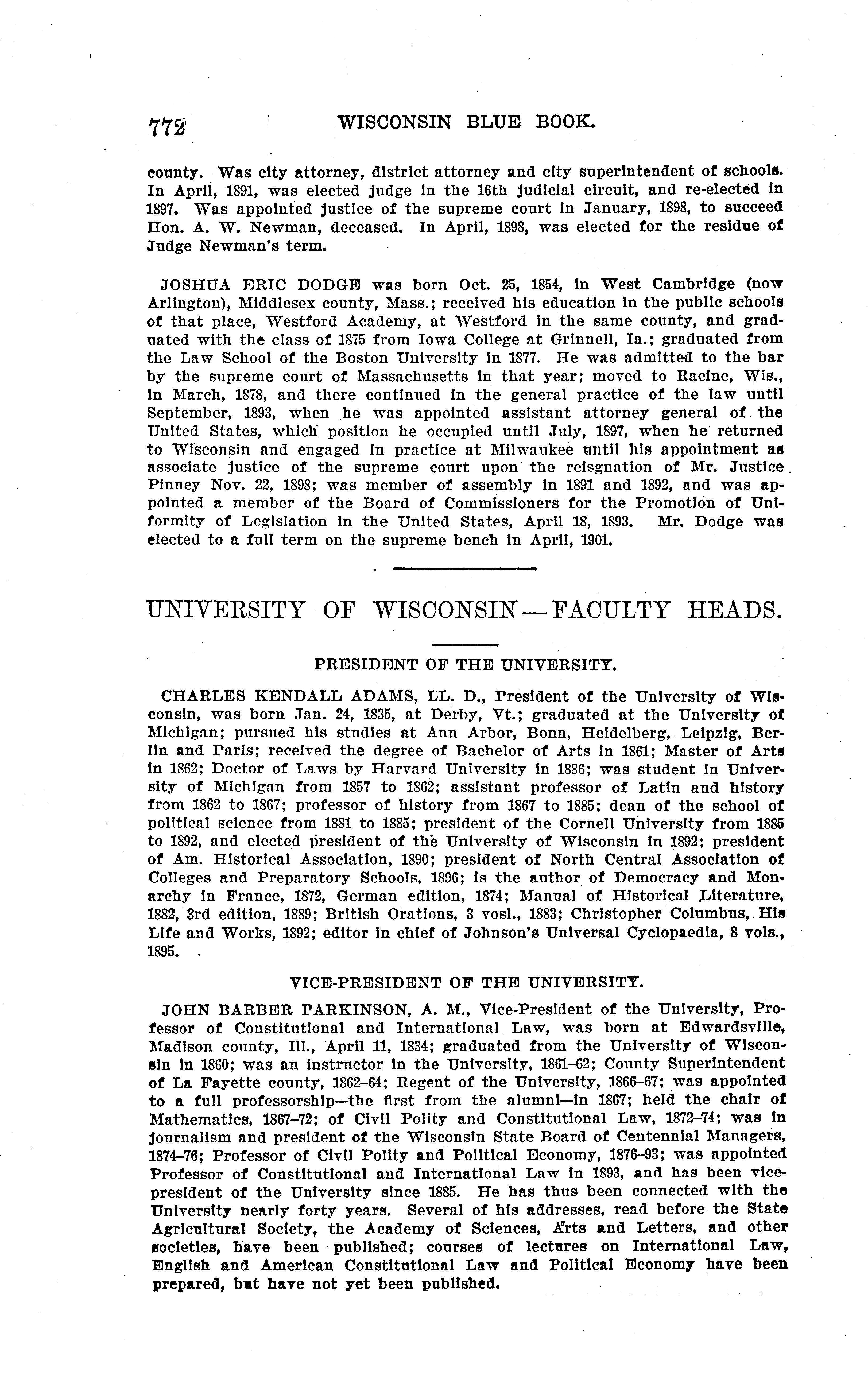 772 WISCONSIN BLUE BOOK.

county. Was city attorney, district attorney and city superintendent of schools. In April, 1891, was elected judge in the 16th judicial circuit, and re-elected in 1897. Was appointed justice of the supreme court in January, 1898, to succeed Hon. A. W. Newman, deceased. In April, 1898, was elected for the residue of Judge Newman's term.

JOSHUA ERIC DODGE was born Oct. 25, 1854, in West Cambridge (now Arlington), Middlesex county, Mass.; received his education in the public schools of that place, Westford Academy, at Westford in the same county, and graduated with the class of 1875 from Iowa College at Grinnell, Ia.; graduated from the Law School of the Boston University in 1877. He was admitted to the bar by the supreme court of Massachusetts in that year; moved to Racine, Wis., in March, 1878, and there continued in the general practice of the law until September, 1893, when he was appointed assistant attorney general of the United States, which position he occupied until July, 1897, when he returned to Wisconsin and engaged in practice at Milwaukee until his appointment as associate justice of the supreme court upon the reisgnation of Mr. Justice Pinney Nov. 22, 1898; was member of assembly in 1891 and 1892, and was appointed a member of the Board of Commissioners for the Promotion of Uniformity of Legislation in the United States, April 18, 1893. Mr. Dodge was elected to a full term on the supreme bench in April, 1901.

UNIVERSITY OF WISCONSIN—FACULTY HEADS.

PRESIDENT OF THE UNIVERSITY.

CHARLES KENDALL ADAMS, LL. D., President of the University of Wisconsin, was born Jan. 24, 1835, at Derby, Vt.; graduated at the University of Michigan; pursued his studies at Ann Arbor, Bonn, Heidelberg, Leipzig, Berlin and Paris; received the degree of Bachelor of Arts in 1861; Master of Arts in 1862; Doctor of Laws by Harvard University in 1886; was student in University of Michigan from 1857 to 1862; assistant professor of Latin and history from 1862 to 1867; professor of history from 1867 to 1885; dean of the school of political science from 1881 to 1885; president of the Cornell University from 1885 to 1892, and elected president of the University of Wisconsin in 1892; president of Am. Historical Association, 1890; president of North Central Association of Colleges and Preparatory Schools, 1896; is the author of Democracy and Monarchy in France, 1872, German edition, 1874; Manual of Historical Literature, 1882, 3rd edition, 1889; British Orations, 3 vosl., 1883; Christopher Columbus, His Life and Works, 1892; editor in chief of Johnson's Universal Cyclopaedia, 8 vols., 1895.

VICE-PRESIDENT OF THE UNIVERSITY.

JOHN BARBER PARKINSON, A. M., Vice-President of the University, Professor of Constitutional and International Law, was born at Edwardsville, Madison county, Ill., April 11, 1834; graduated from the University of Wisconsin in 1860; was an instructor in the University, 1861–62; County Superintendent of La Fayette county, 1862–64; Regent of the University, 1866–67; was appointed to a full professorship—the first from the alumni—in 1867; held the chair of Mathematics, 1867–72; of Civil Polity and Constitutional Law, 1872–74; was in journalism and president of the Wisconsin State Board of Centennial Managers, 1874–76; Professor of Civil Polity and Political Economy, 1876–93; was appointed Professor of Constitutional and International Law in 1893, and has been vice-president of the University since 1885. He has thus been connected with the University nearly forty years. Several of his addresses, read before the State Agricultural Society, the Academy of Sciences, Arts and Letters, and other societies, have been published; courses of lectures on International Law, English and American Constitutional Law and Political Economy have been prepared, but have not yet been published.